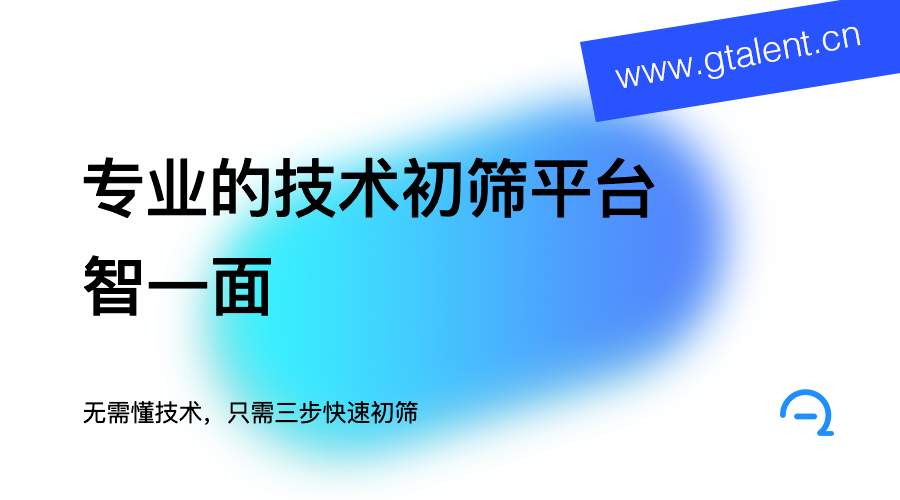 www.gtalent.cn

专业的技术初筛平台
智一面

无需懂技术，只需三步快速初筛